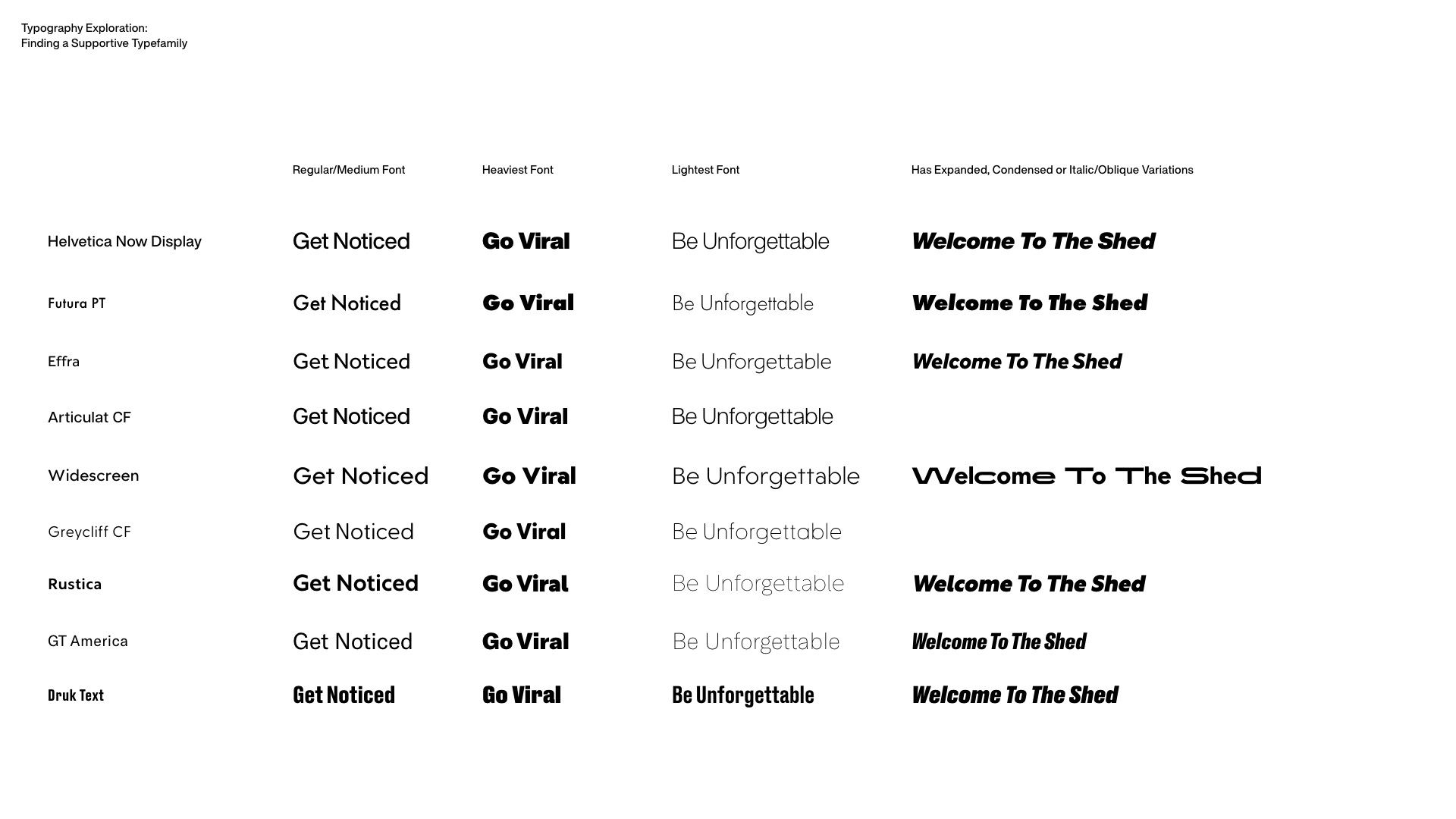 Typography Exploration:
Finding a Supportive Typefamily

| | Regular/Medium Font | Heaviest Font | Lightest Font | Has Expanded, Condensed or Italic/Oblique Variations |
|---|---|---|---|---|
| Helvetica Now Display | Get Noticed | Go Viral | Be Unforgettable | Welcome To The Shed |
| Futura PT | Get Noticed | Go Viral | Be Unforgettable | Welcome To The Shed |
| Effra | Get Noticed | Go Viral | Be Unforgettable | Welcome To The Shed |
| Articulat CF | Get Noticed | Go Viral | Be Unforgettable | |
| Widescreen | Get Noticed | Go Viral | Be Unforgettable | Welcome To The Shed |
| Greycliff CF | Get Noticed | Go Viral | Be Unforgettable | |
| Rustica | Get Noticed | Go Viral | Be Unforgettable | Welcome To The Shed |
| GT America | Get Noticed | Go Viral | Be Unforgettable | Welcome To The Shed |
| Druk Text | Get Noticed | Go Viral | Be Unforgettable | Welcome To The Shed |